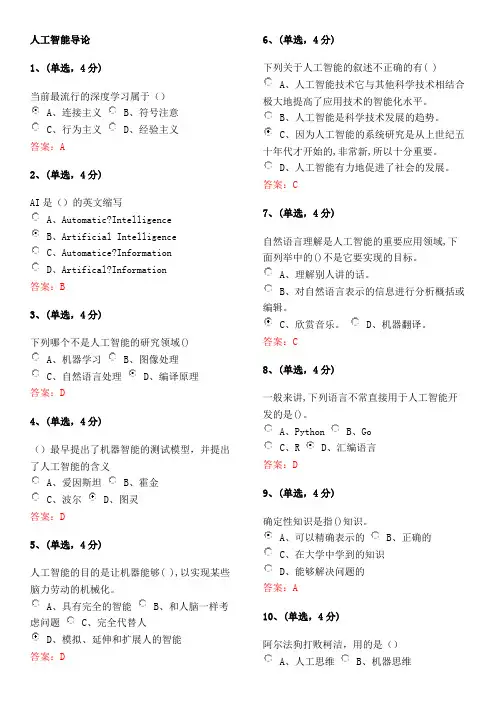 人工智能导论

1、(单选，4分)

当前最流行的深度学习属于（）

A、连接主义 B、符号注意

C、行为主义 D、经验主义

答案：A

2、(单选，4分)

AI是（）的英文缩写

A、Automatic?Intelligence

B、Artificial Intelligence

C、Automatice?Information

D、Artifical?Information

答案：B

3、(单选，4分)

下列哪个不是人工智能的研究领域()

A、机器学习 B、图像处理

C、自然语言处理 D、编译原理

答案：D

4、(单选，4分)

（）最早提出了机器智能的测试模型，并提出了人工智能的含义

A、爱因斯坦 B、霍金

C、波尔 D、图灵

答案：D

5、(单选，4分)

人工智能的目的是让机器能够( )，以实现某些脑力劳动的机械化。

A、具有完全的智能 B、和人脑一样考虑问题 C、完全代替人

D、模拟、延伸和扩展人的智能

答案：D

6、(单选，4分)

下列关于人工智能的叙述不正确的有( )

A、人工智能技术它与其他科学技术相结合极大地提高了应用技术的智能化水平。

B、人工智能是科学技术发展的趋势。

C、因为人工智能的系统研究是从上世纪五十年代才开始的,非常新,所以十分重要。

D、人工智能有力地促进了社会的发展。

答案：C

7、(单选，4分)

自然语言理解是人工智能的重要应用领域,下面列举中的()不是它要实现的目标。

A、理解别人讲的话。

B、对自然语言表示的信息进行分析概括或编辑。

C、欣赏音乐。 D、机器翻译。

答案：C

8、(单选，4分)

一般来讲,下列语言不常直接用于人工智能开发的是()。

A、Python B、Go

C、R D、汇编语言

答案：D

9、(单选，4分)

确定性知识是指()知识。

A、可以精确表示的 B、正确的

C、在大学中学到的知识

D、能够解决问题的

答案：A

10、(单选，4分)

阿尔法狗打败柯洁，用的是（）

A、人工思维 B、机器思维